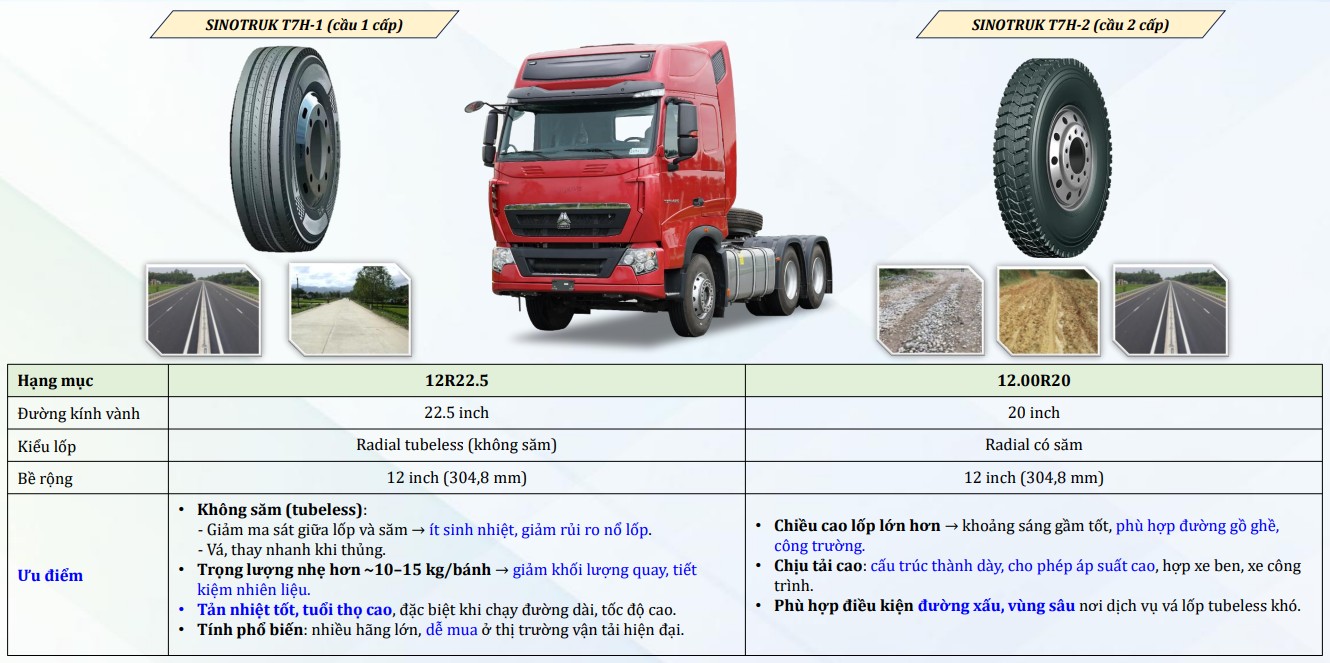 SINOTRUK T7H-1 (cầu 1 cấp)

SINOTRUK T7H-2 (cầu 2 cấp)

| Hạng mục | 12R22.5 | 12.00R20 |
|---|---|---|
| Đường kính vành | 22.5 inch | 20 inch |
| Kiểu lốp | Radial tubeless (không săm) | Radial có săm |
| Bề rộng | 12 inch (304,8 mm) | 12 inch (304,8 mm) |
| Ưu điểm | • Không săm (tubeless): - Giảm ma sát giữa lốp và săm → ít sinh nhiệt, giảm rủi ro nổ lốp. - Vá, thay nhanh khi thủng. • Trọng lượng nhẹ hơn ~10–15 kg/bánh → giảm khối lượng quay, tiết kiệm nhiên liệu. • Tản nhiệt tốt, tuổi thọ cao, đặc biệt khi chạy đường dài, tốc độ cao. • Tính phổ biến: nhiều hãng lớn, dễ mua ở thị trường vận tải hiện đại. | • Chiều cao lốp lớn hơn → khoảng sáng gầm tốt, phù hợp đường gồ ghề, công trường. • Chịu tải cao: cấu trúc thành dày, cho phép áp suất cao, hợp xe ben, xe công trình. • Phù hợp điều kiện đường xấu, vùng sâu nơi dịch vụ vá lốp tubeless khó. |